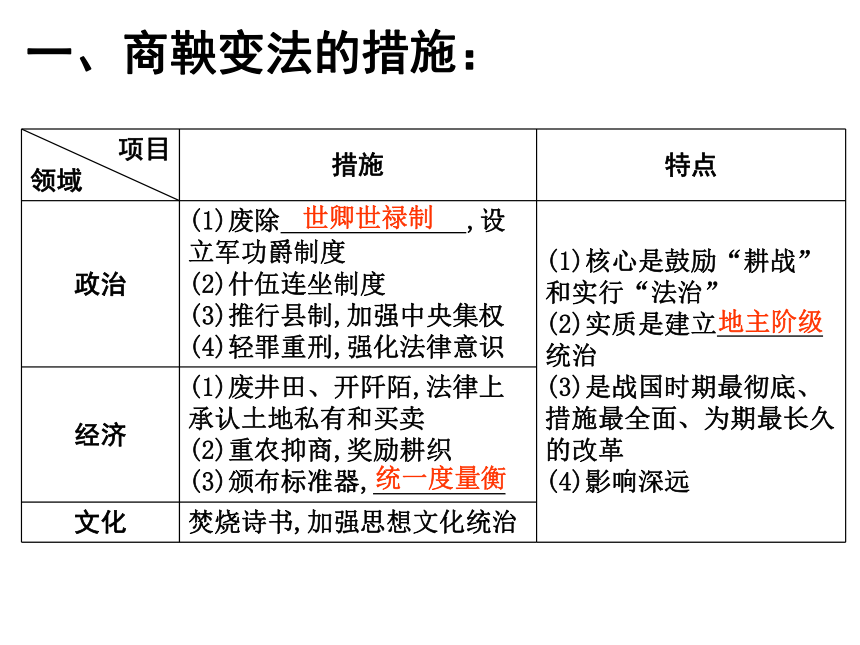 一、商鞅变法的措施：

| 项目 领域 | 措施 | 特点 |
|---|---|---|
| 政治 | (1)废除世卿世禄制，设立军功爵制度 (2)什伍连坐制度 (3)推行县制，加强中央集权 (4)轻罪重刑，强化法律意识 | (1)核心是鼓励“耕战”和实行“法治” (2)实质是建立地主阶级统治 (3)是战国时期最彻底、措施最全面、为期最长久的改革 (4)影响深远 |
| 经济 | (1)废井田、开阡陌，法律上承认土地私有和买卖 (2)重农抑商，奖励耕织 (3)颁布标准器，统一度量衡 | |
| 文化 | 焚烧诗书，加强思想文化统治 | |